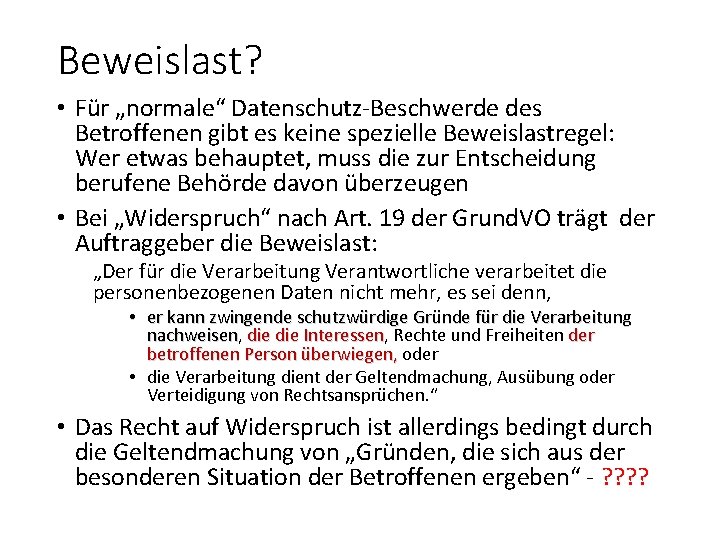 Beweislast?

• Für „normale“ Datenschutz-Beschwerde des Betroffenen gibt es keine spezielle Beweislastregel: Wer etwas behauptet, muss die zur Entscheidung berufene Behörde davon überzeugen

• Bei „Widerspruch“ nach Art. 19 der GrundVO trägt der Auftraggeber die Beweislast:

„Der für die Verarbeitung Verantwortliche verarbeitet die personenbezogenen Daten nicht mehr, es sei denn,

• er kann zwingende schutzwürdige Gründe für die Verarbeitung nachweisen, die die Interessen, Rechte und Freiheiten der betroffenen Person überwiegen, oder

• die Verarbeitung dient der Geltendmachung, Ausübung oder Verteidigung von Rechtsansprüchen.“

• Das Recht auf Widerspruch ist allerdings bedingt durch die Geltendmachung von „Gründen, die sich aus der besonderen Situation der Betroffenen ergeben“ - ????